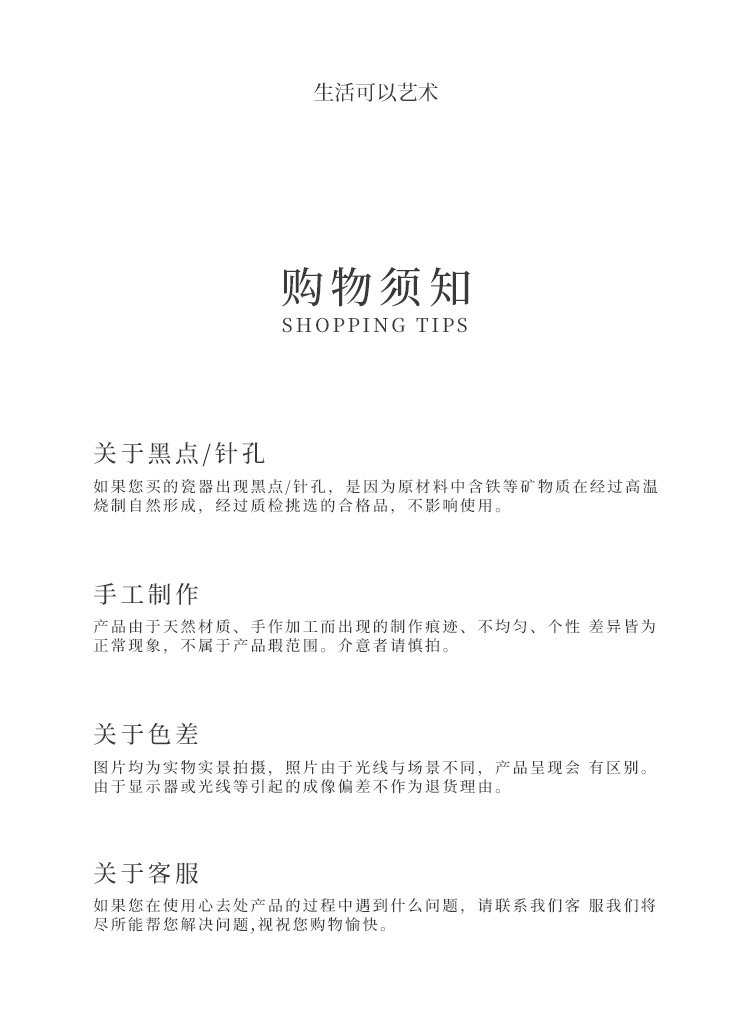 生活可以艺术

购物须知
SHOPPING TIPS

关于黑点/针孔
如果您买的瓷器出现黑点/针孔，是因为原材料中含铁等矿物质在经过高温烧制自然形成，经过质检挑选的合格品，不影响使用。

手工制作
产品由于天然材质、手作加工而出现的制作痕迹、不均匀、个性 差异皆为正常现象，不属于产品瑕范围。介意者请慎拍。

关于色差
图片均为实物实景拍摄，照片由于光线与场景不同，产品呈现会 有区别。由于显示器或光线等引起的成像偏差不作为退货理由。

关于客服
如果您在使用心去处产品的过程中遇到什么问题，请联系我们客 服我们将尽所能帮您解决问题,视祝您购物愉快。